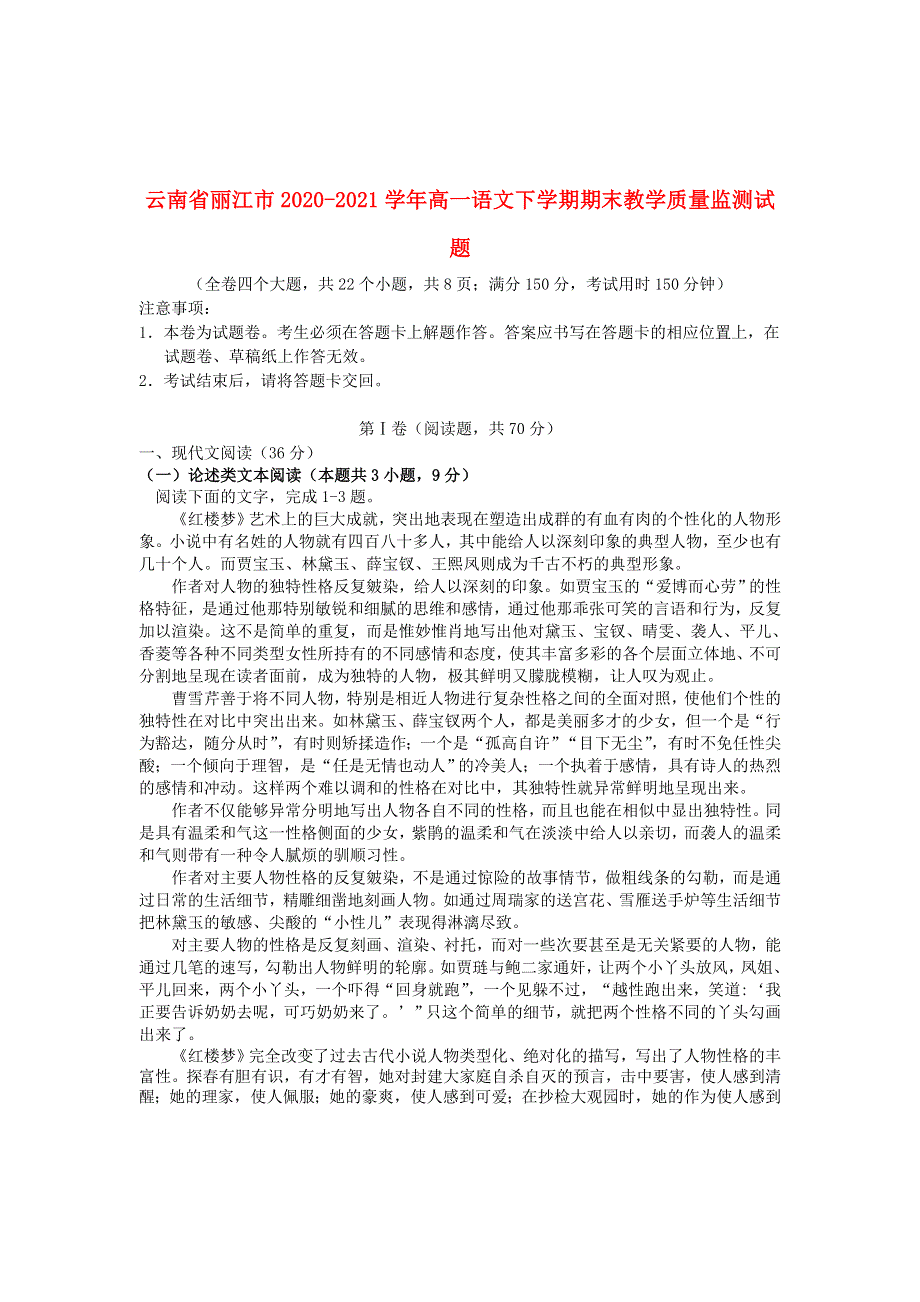 云南省丽江市2020-2021学年高一语文下学期期末教学质量监测试题

（全卷四个大题，共22个小题，共8页；满分150分，考试用时150分钟）

注意事项：

1．本卷为试题卷。考生必须在答题卡上解题作答。答案应书写在答题卡的相应位置上，在试题卷、草稿纸上作答无效。

2．考试结束后，请将答题卡交回。

第Ⅰ卷（阅读题，共70分）

一、现代文阅读（36分）

（一）论述类文本阅读（本题共3小题，9分）

阅读下面的文字，完成1-3题。

《红楼梦》艺术上的巨大成就，突出地表现在塑造出成群的有血有肉的个性化的人物形象。小说中有名姓的人物就有四百八十多人，其中能给人以深刻印象的典型人物，至少也有几十个人。而贾宝玉、林黛玉、薛宝钗、王熙凤则成为千古不朽的典型形象。

作者对人物的独特性格反复皴染，给人以深刻的印象。如贾宝玉的“爱博而心劳”的性格特征，是通过他那特别敏锐和细腻的思维和感情，通过他那乖张可笑的言语和行为，反复加以渲染。这不是简单的重复，而是惟妙惟肖地写出他对黛玉、宝钗、晴雯、袭人、平儿、香菱等各种不同类型女性所持有的不同感情和态度，使其丰富多彩的各个层面立体地、不可分割地呈现在读者面前，成为独特的人物，极其鲜明又朦胧模糊，让人叹为观止。

曹雪芹善于将不同人物，特别是相近人物进行复杂性格之间的全面对照，使他们个性的独特性在对比中突出出来。如林黛玉、薛宝钗两个人，都是美丽多才的少女，但一个是“行为豁达，随分从时”，有时则矫揉造作；一个是“孤高自许”“目下无尘”，有时不免任性尖酸；一个倾向于理智，是“任是无情也动人”的冷美人；一个执着于感情，具有诗人的热烈的感情和冲动。这样两个难以调和的性格在对比中，其独特性就异常鲜明地呈现出来。

作者不仅能够异常分明地写出人物各自不同的性格，而且也能在相似中显出独特性。同是具有温柔和气这一性格侧面的少女，紫鹃的温柔和气在淡淡中给人以亲切，而袭人的温柔和气则带有一种令人腻烦的驯顺习性。

作者对主要人物性格的反复皴染，不是通过惊险的故事情节，做粗线条的勾勒，而是通过日常的生活细节，精雕细凿地刻画人物。如通过周瑞家的送宫花、雪雁送手炉等生活细节把林黛玉的敏感、尖酸的“小性儿”表现得淋漓尽致。

对主要人物的性格是反复刻画、渲染、衬托，而对一些次要甚至是无关紧要的人物，能通过几笔的速写，勾勒出人物鲜明的轮廓。如贾琏与鲍二家通奸，让两个小丫头放风，凤姐、平儿回来，两个小丫头，一个吓得“回身就跑”，一个见躲不过，“越性跑出来，笑道：‘我正要告诉奶奶去呢，可巧奶奶来了。’”只这个简单的细节，就把两个性格不同的丫头勾画出来了。

《红楼梦》完全改变了过去古代小说人物类型化、绝对化的描写，写出了人物性格的丰富性。探春有胆有识，有才有智，她对封建大家庭自杀自灭的预言，击中要害，使人感到清醒；她的理家，使人佩服；她的豪爽，使人感到可爱；在抄检大观园时，她的作为使人感到